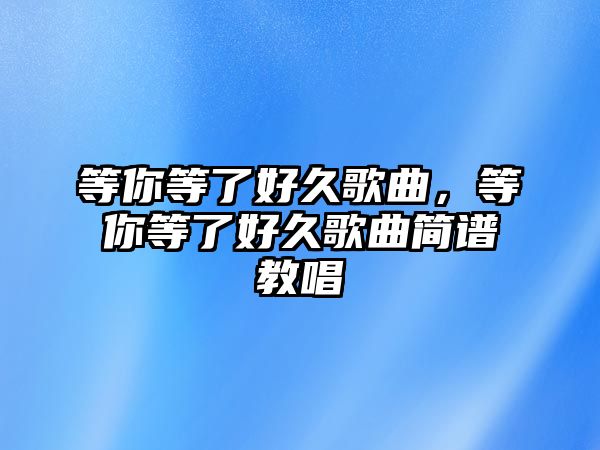 等你等了好久歌曲，等你等了好久歌曲简谱教唱